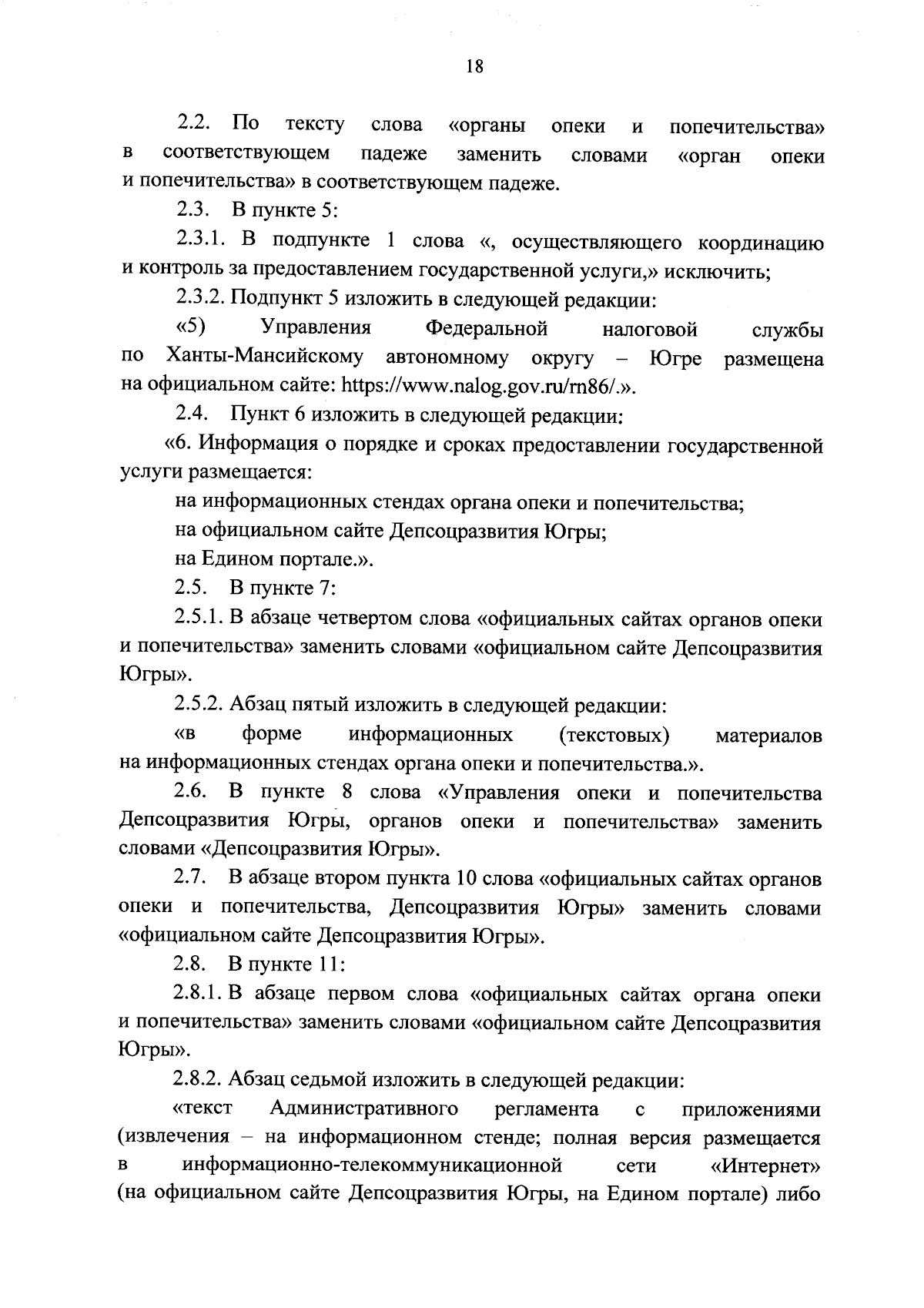 18

2.2. По тексту слова «органы опеки и попечительства» в соответствующем падеже заменить словами «орган опеки и попечительства» в соответствующем падеже.

2.3. В пункте 5:

2.3.1. В подпункте 1 слова «, осуществляющего координацию и контроль за предоставлением государственной услуги,» исключить;

2.3.2. Подпункт 5 изложить в следующей редакции:

«5) Управления Федеральной налоговой службы по Ханты-Мансийскому автономному округу – Югре размещена на официальном сайте: https://www.nalog.gov.ru/rn86/.».

2.4. Пункт 6 изложить в следующей редакции:

«6. Информация о порядке и сроках предоставлении государственной услуги размещается:

на информационных стендах органа опеки и попечительства;

на официальном сайте Депсоцразвития Югры;

на Едином портале.».

2.5. В пункте 7:

2.5.1. В абзаце четвертом слова «официальных сайтах органов опеки и попечительства» заменить словами «официальном сайте Депсоцразвития Югры».

2.5.2. Абзац пятый изложить в следующей редакции:

«в форме информационных (текстовых) материалов на информационных стендах органа опеки и попечительства.».

2.6. В пункте 8 слова «Управления опеки и попечительства Депсоцразвития Югры, органов опеки и попечительства» заменить словами «Депсоцразвития Югры».

2.7. В абзаце втором пункта 10 слова «официальных сайтах органов опеки и попечительства, Депсоцразвития Югры» заменить словами «официальном сайте Депсоцразвития Югры».

2.8. В пункте 11:

2.8.1. В абзаце первом слова «официальных сайтах органа опеки и попечительства» заменить словами «официальном сайте Депсоцразвития Югры».

2.8.2. Абзац седьмой изложить в следующей редакции:

«текст Административного регламента с приложениями (извлечения – на информационном стенде; полная версия размещается в информационно-телекоммуникационной сети «Интернет» (на официальном сайте Депсоцразвития Югры, на Едином портале) либо